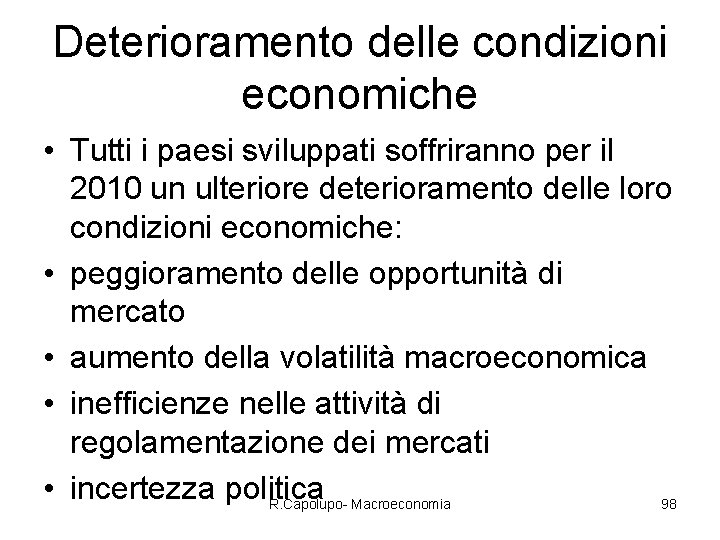 Deterioramento delle condizioni economiche

• Tutti i paesi sviluppati soffriranno per il 2010 un ulteriore deterioramento delle loro condizioni economiche:
• peggioramento delle opportunità di mercato
• aumento della volatilità macroeconomica
• inefficienze nelle attività di regolamentazione dei mercati
• incertezza politica

R.Capolupo- Macroeconomia

98